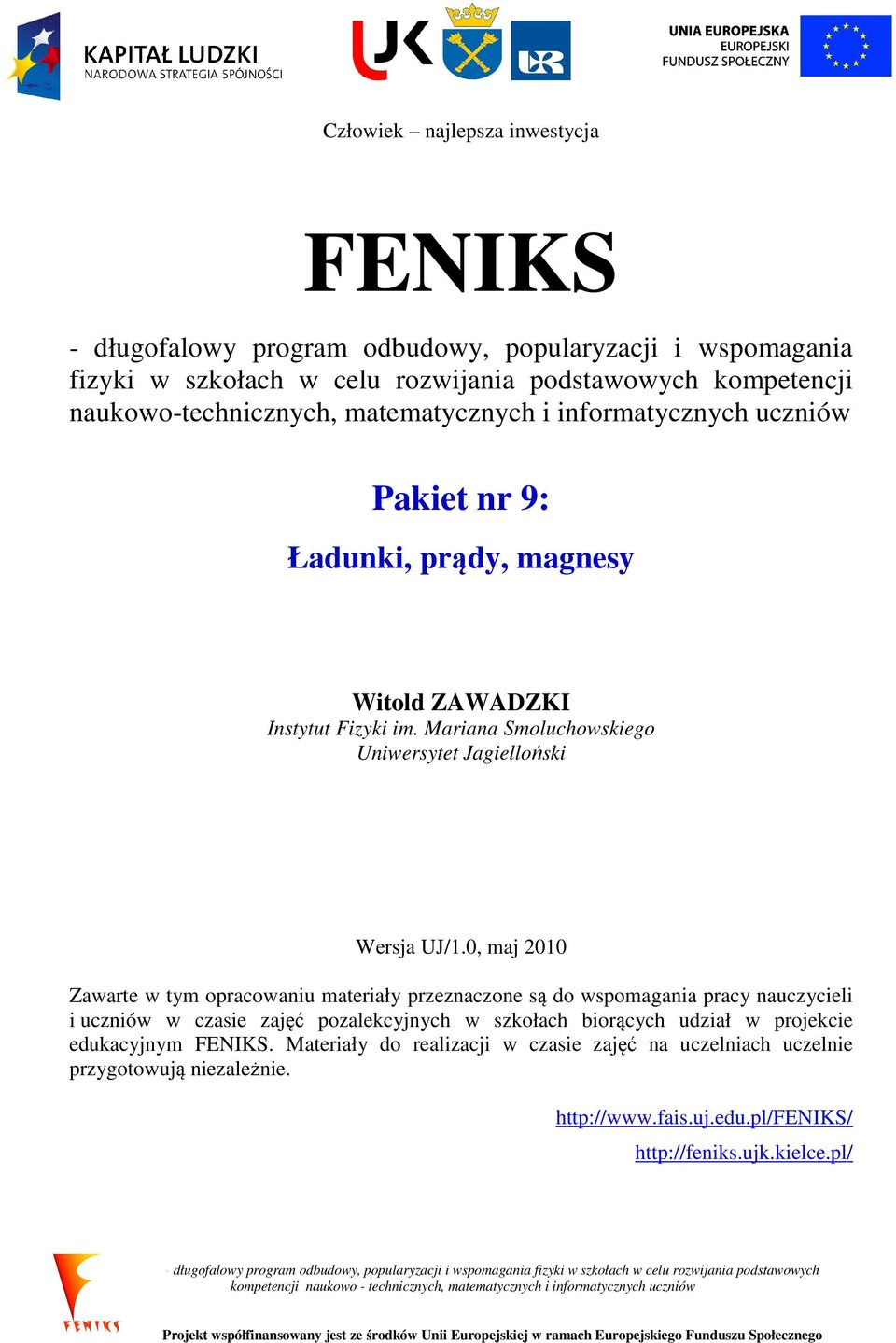 KAPITAŁ LUDZKI
NARODOWA STRATEGIA SPÓJNOŚCI

UJK

UNIA EUROPEJSKA
EUROPEJSKI
FUNDUSZ SPOŁECZNY

Człowiek – najlepsza inwestycja

FENIKS

- długofalowy program odbudowy, popularyzacji i wspomagania fizyki w szkołach w celu rozwijania podstawowych kompetencji naukowo-technicznych, matematycznych i informatycznych uczniów

Pakiet nr 9:

Ładunki, prądy, magnesy

Witold ZAWADZKI
Instytut Fizyki im. Mariana Smoluchowskiego
Uniwersytet Jagielloński

Wersja UJ/1.0, maj 2010

Zawarte w tym opracowaniu materiały przeznaczone są do wspomagania pracy nauczycieli i uczniów w czasie zajęć pozalekcyjnych w szkołach biorących udział w projekcie edukacyjnym FENIKS. Materiały do realizacji w czasie zajęć na uczelniach uczelnie przygotowują niezależnie.

http://www.fais.uj.edu.pl/FENIKS/
http://feniks.ujk.kielce.pl/

FENIKS

- długofalowy program odbudowy, popularyzacji i wspomagania fizyki w szkołach w celu rozwijania podstawowych kompetencji naukowo - technicznych, matematycznych i informatycznych uczniów

Projekt współfinansowany jest ze środków Unii Europejskiej w ramach Europejskiego Funduszu Społecznego